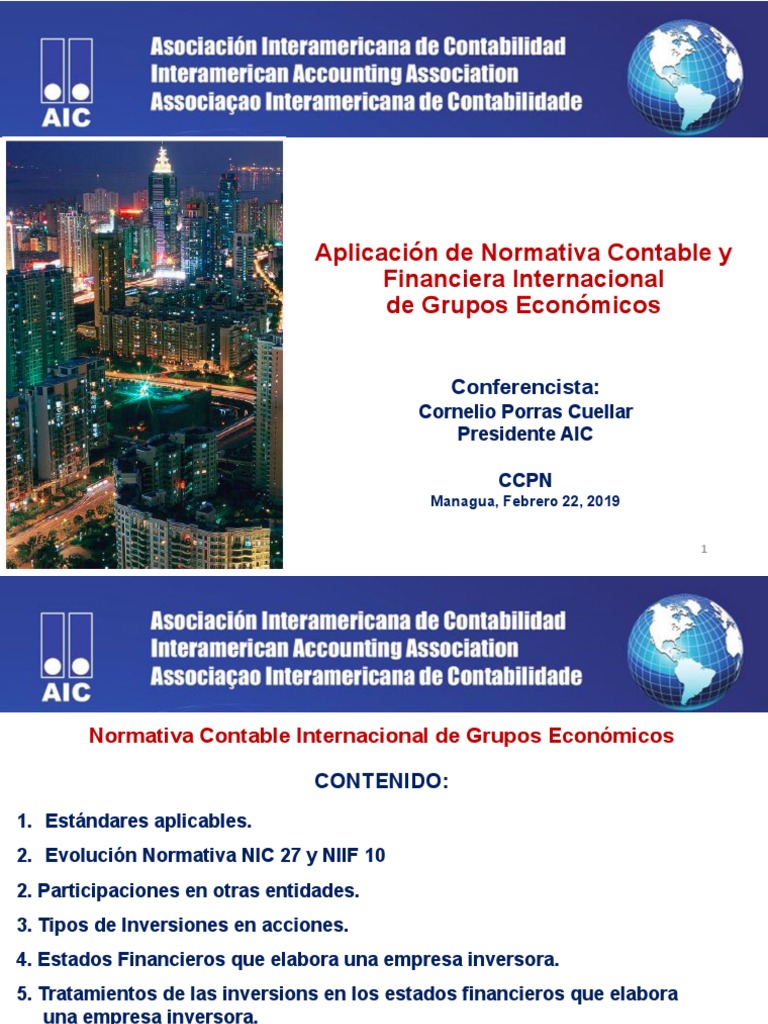 AIC

Asociación Interamericana de Contabilidad
Interamerican Accounting Association
Associaçao Interamericana de Contabilidade

Aplicación de Normativa Contable y Financiera Internacional de Grupos Económicos

Conferencista:
Cornelio Porras Cuellar
Presidente AIC

CCPN
Managua, Febrero 22, 2019

1

AIC

Asociación Interamericana de Contabilidad
Interamerican Accounting Association
Associaçao Interamericana de Contabilidade

Normativa Contable Internacional de Grupos Económicos

CONTENIDO:

1. Estándares aplicables.

2. Evolución Normativa NIC 27 y NIIF 10

2. Participaciones en otras entidades.

3. Tipos de Inversiones en acciones.

4. Estados Financieros que elabora una empresa inversora.

5. Tratamientos de las inversions en los estados financieros que elabora una empresa inversora.